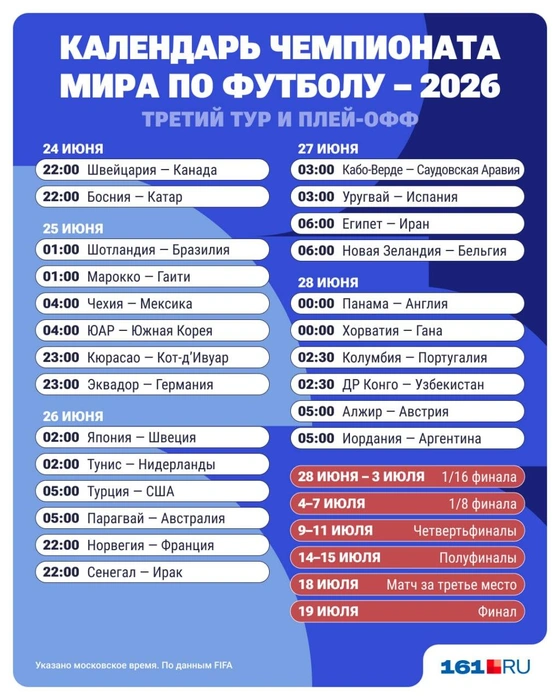 КАЛЕНДАРЬ ЧЕМПИОНАТА МИРА ПО ФУТБОЛУ – 2026

ТРЕТИЙ ТУР И ПЛЕЙ-ОФФ

24 ИЮНЯ
22:00 Швейцария — Канада
22:00 Босния — Катар

25 ИЮНЯ
01:00 Шотландия — Бразилия
01:00 Марокко — Гаити
04:00 Чехия — Мексика
04:00 ЮАР — Южная Корея
23:00 Кюрасао — Кот-д'Ивуар
23:00 Эквадор — Германия

26 ИЮНЯ
02:00 Япония — Швеция
02:00 Тунис — Нидерланды
05:00 Турция — США
05:00 Парагвай — Австралия
22:00 Норвегия — Франция
22:00 Сенегал — Ирак

27 ИЮНЯ
03:00 Кабо-Верде — Саудовская Аравия
03:00 Уругвай — Испания
06:00 Египет — Иран
06:00 Новая Зеландия — Бельгия

28 ИЮНЯ
00:00 Панама — Англия
00:00 Хорватия — Гана
02:30 Колумбия — Португалия
02:30 ДР Конго — Узбекистан
05:00 Алжир — Австрия
05:00 Иордания — Аргентина

28 ИЮНЯ – 3 ИЮЛЯ 1/16 финала
4–7 ИЮЛЯ 1/8 финала
9–11 ИЮЛЯ Четвертьфиналы
14–15 ИЮЛЯ Полуфиналы
18 ИЮЛЯ Матч за третье место
19 ИЮЛЯ Финал

Указано московское время. По данным FIFA

161.RU